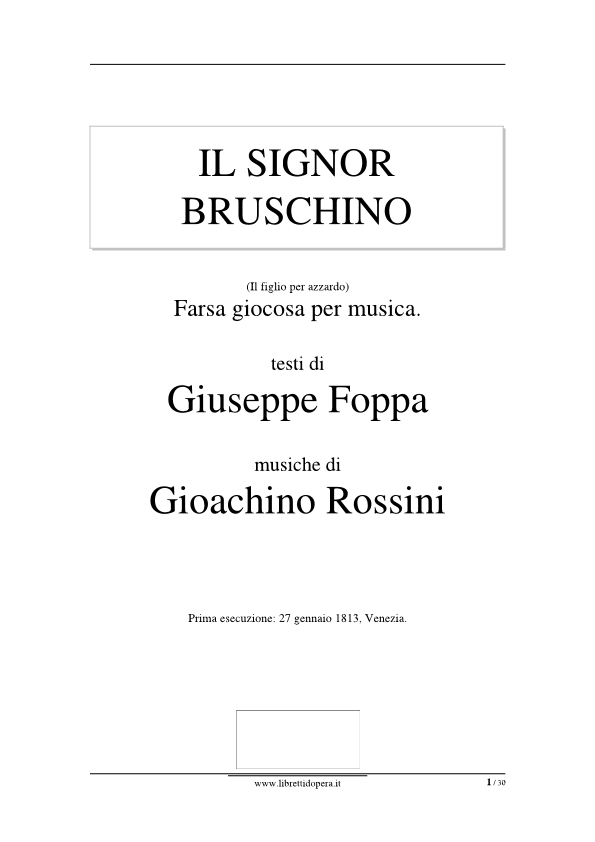 IL SIGNOR BRUSCHINO

(Il figlio per azzardo)
Farsa giocosa per musica.

testi di
Giuseppe Foppa

musiche di
Gioachino Rossini

Prima esecuzione: 27 gennaio 1813, Venezia.

www.librettidopera.it

1 / 30